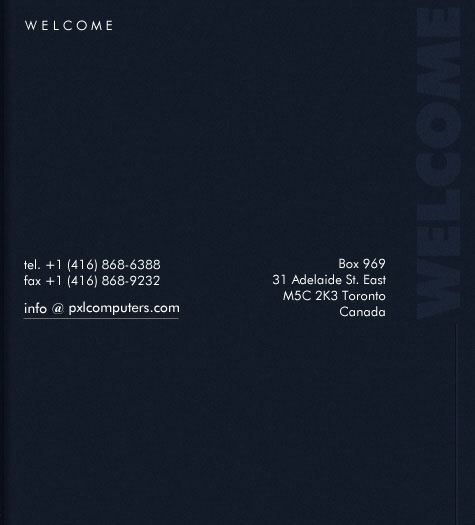 WELCOME

tel. +1 (416) 868-6388
fax +1 (416) 868-9232

info @ pxlcomputers.com

Box 969
31 Adelaide St. East
M5C 2K3 Toronto
Canada

WELCOME